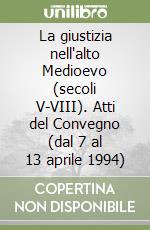 unilibro

La giustizia nell'alto Medioevo (secoli V-VIII). Atti del Convegno (dal 7 al 13 aprile 1994)

COPERTINA NON DISPONIBILE